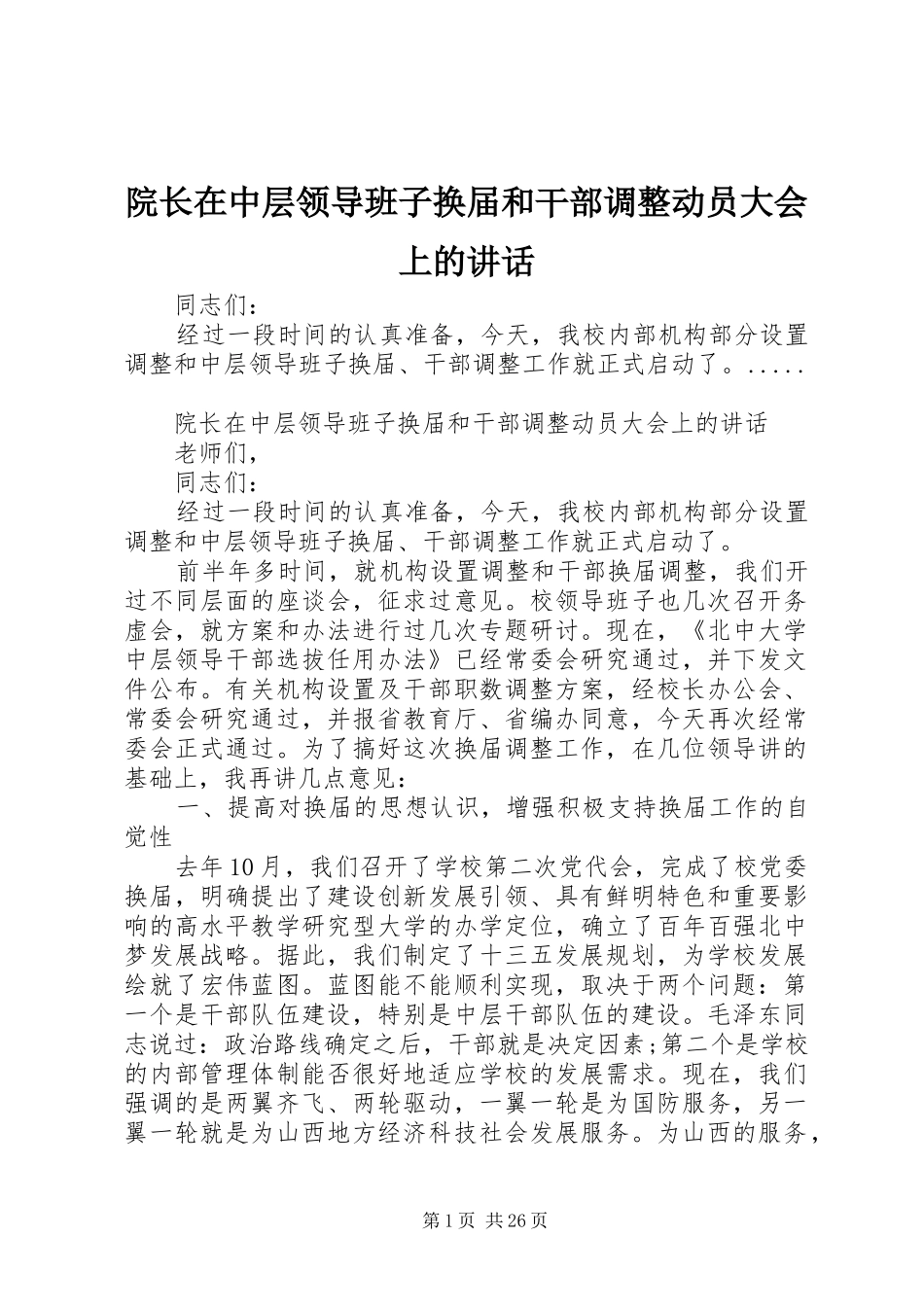 院长在中层领导班子换届和干部调整动员大会上的讲话

同志们：

经过一段时间的认真准备，今天，我校内部机构部分设置调整和中层领导班子换届、干部调整工作就正式启动了。.....

院长在中层领导班子换届和干部调整动员大会上的讲话

老师们，

同志们：

经过一段时间的认真准备，今天，我校内部机构部分设置调整和中层领导班子换届、干部调整工作就正式启动了。

前半年多时间，就机构设置调整和干部换届调整，我们开过不同层面的座谈会，征求过意见。校领导班子也几次召开务虚会，就方案和办法进行过几次专题研讨。现在，《北中大学中层领导干部选拔任用办法》已经常委会研究通过，并下发文件公布。有关机构设置及干部职数调整方案，经校长办公会、常委会研究通过，并报省教育厅、省编办同意，今天再次经常委会正式通过。为了搞好这次换届调整工作，在几位领导讲的基础上，我再讲几点意见：

一、提高对换届的思想认识，增强积极支持换届工作的自觉性

去年10月，我们召开了学校第二次党代会，完成了校党委换届，明确提出了建设创新发展引领、具有鲜明特色和重要影响的高水平教学研究型大学的办学定位，确立了百年百强北中梦发展战略。据此，我们制定了十三五发展规划，为学校发展绘就了宏伟蓝图。蓝图能不能顺利实现，取决于两个问题：第一个是干部队伍建设，特别是中层干部队伍的建设。毛泽东同志说过：政治路线确定之后，干部就是决定因素；第二个是学校的内部管理体制能否很好地适应学校的发展需求。现在，我们强调的是两翼齐飞、两轮驱动，一翼一轮是为国防服务，另一翼一轮就是为山西地方经济科技社会发展服务。为山西的服务，

第1页 共26页